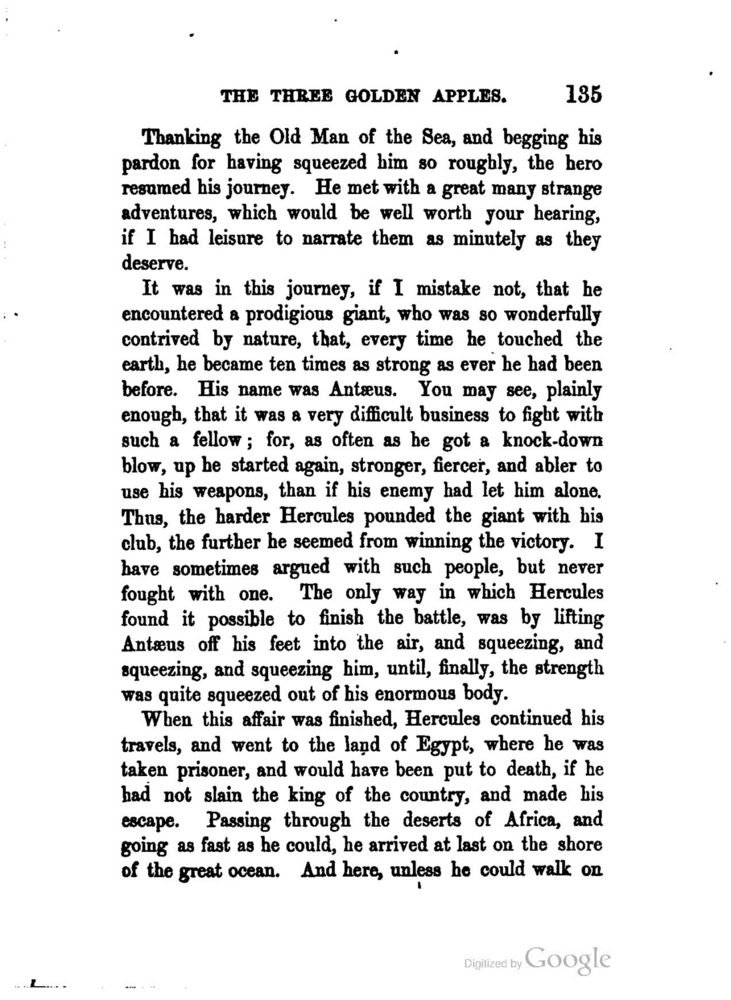 THE THREE GOLDEN APPLES. 135

Thanking the Old Man of the Sea, and begging his pardon for having squeezed him so roughly, the hero resumed his journey. He met with a great many strange adventures, which would be well worth your hearing, if I had leisure to narrate them as minutely as they deserve.

It was in this journey, if I mistake not, that he encountered a prodigious giant, who was so wonderfully contrived by nature, that, every time he touched the earth, he became ten times as strong as ever he had been before. His name was Antæus. You may see, plainly enough, that it was a very difficult business to fight with such a fellow; for, as often as he got a knock-down blow, up he started again, stronger, fiercer, and abler to use his weapons, than if his enemy had let him alone. Thus, the harder Hercules pounded the giant with his club, the further he seemed from winning the victory. I have sometimes argued with such people, but never fought with one. The only way in which Hercules found it possible to finish the battle, was by lifting Antæus off his feet into the air, and squeezing, and squeezing, and squeezing him, until, finally, the strength was quite squeezed out of his enormous body.

When this affair was finished, Hercules continued his travels, and went to the land of Egypt, where he was taken prisoner, and would have been put to death, if he had not slain the king of the country, and made his escape. Passing through the deserts of Africa, and going as fast as he could, he arrived at last on the shore of the great ocean. And here, unless he could walk on

Digitized by Google